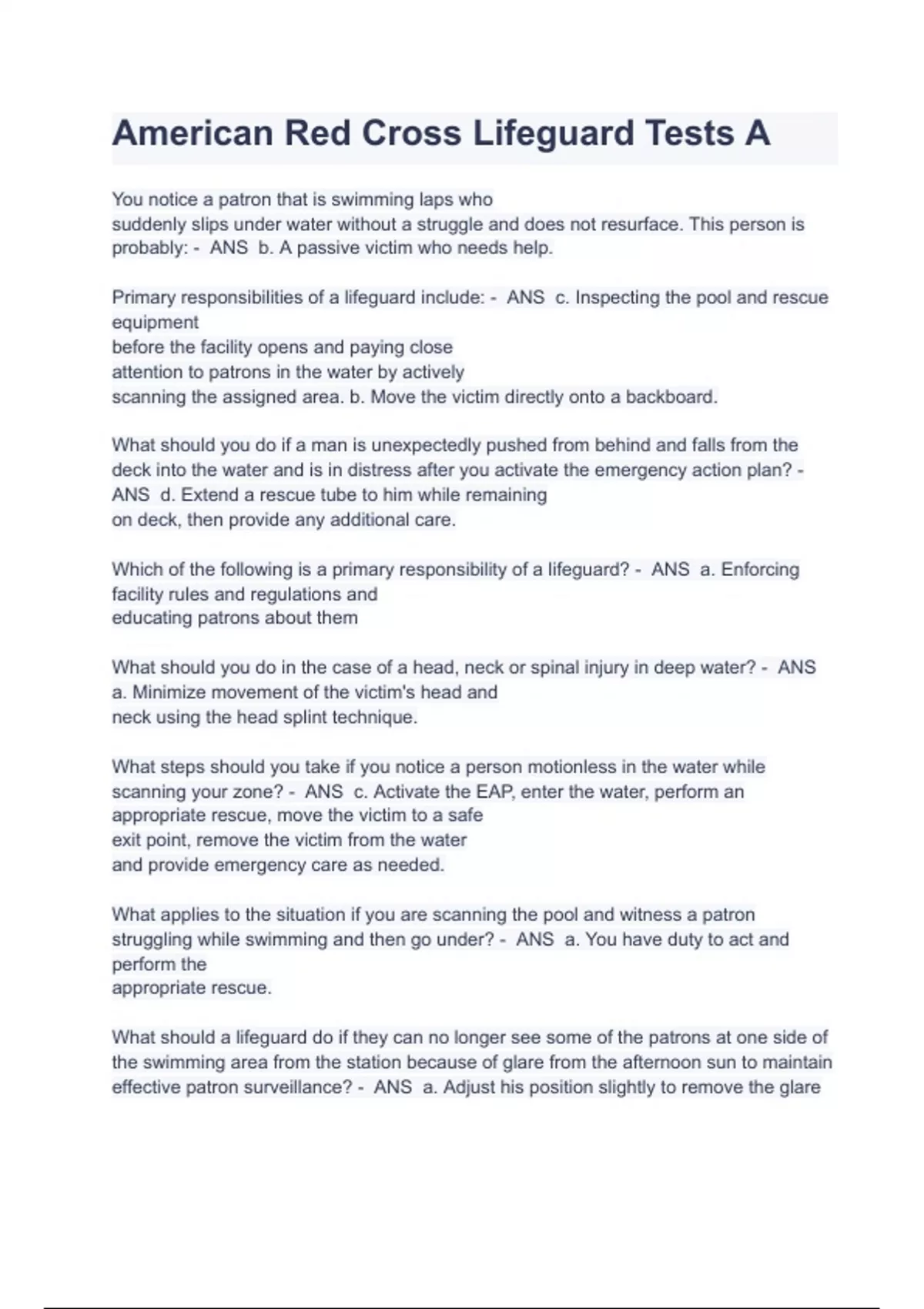 American Red Cross Lifeguard Tests A

You notice a patron that is swimming laps who suddenly slips under water without a struggle and does not resurface. This person is probably: - ANS b. A passive victim who needs help.

Primary responsibilities of a lifeguard include: - ANS c. Inspecting the pool and rescue equipment before the facility opens and paying close attention to patrons in the water by actively scanning the assigned area. b. Move the victim directly onto a backboard.

What should you do if a man is unexpectedly pushed from behind and falls from the deck into the water and is in distress after you activate the emergency action plan? - ANS d. Extend a rescue tube to him while remaining on deck, then provide any additional care.

Which of the following is a primary responsibility of a lifeguard? - ANS a. Enforcing facility rules and regulations and educating patrons about them

What should you do in the case of a head, neck or spinal injury in deep water? - ANS a. Minimize movement of the victim's head and neck using the head splint technique.

What steps should you take if you notice a person motionless in the water while scanning your zone? - ANS c. Activate the EAP, enter the water, perform an appropriate rescue, move the victim to a safe exit point, remove the victim from the water and provide emergency care as needed.

What applies to the situation if you are scanning the pool and witness a patron struggling while swimming and then go under? - ANS a. You have duty to act and perform the appropriate rescue.

What should a lifeguard do if they can no longer see some of the patrons at one side of the swimming area from the station because of glare from the afternoon sun to maintain effective patron surveillance? - ANS a. Adjust his position slightly to remove the glare